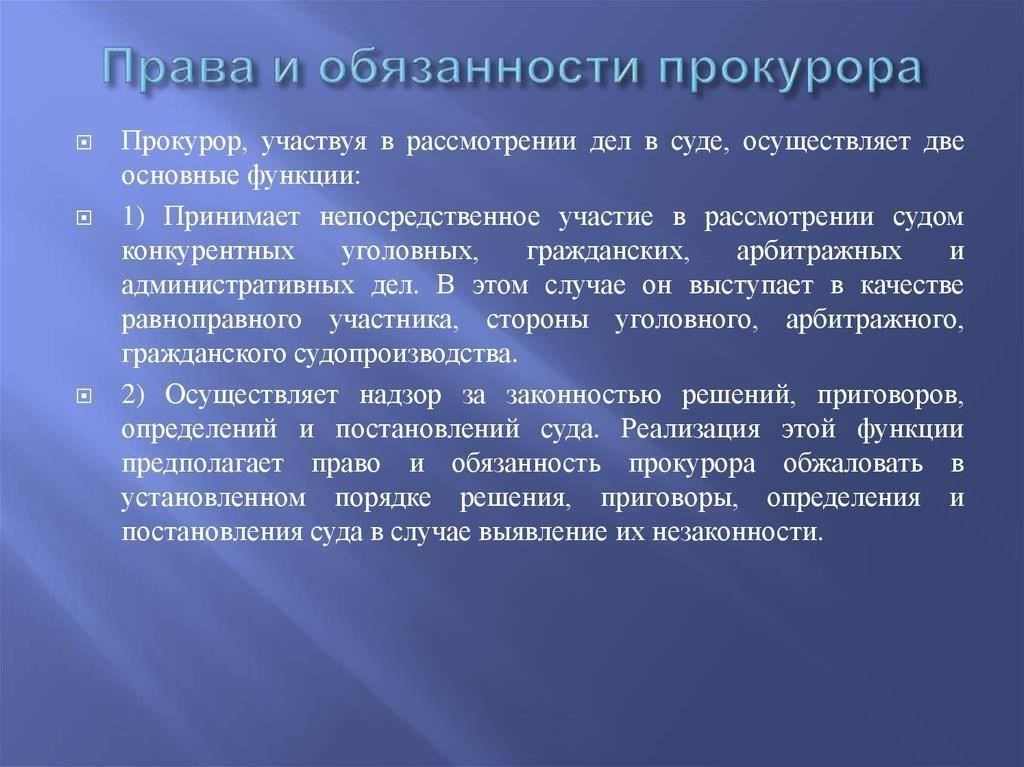 Права и обязанности прокурора

Прокурор, участвуя в рассмотрении дел в суде, осуществляет две основные функции:

1) Принимает непосредственное участие в рассмотрении судом конкурентных уголовных, гражданских, арбитражных и административных дел. В этом случае он выступает в качестве равноправного участника, стороны уголовного, арбитражного, гражданского судопроизводства.

2) Осуществляет надзор за законностью решений, приговоров, определений и постановлений суда. Реализация этой функции предполагает право и обязанность прокурора обжаловать в установленном порядке решения, приговоры, определения и постановления суда в случае выявление их незаконности.